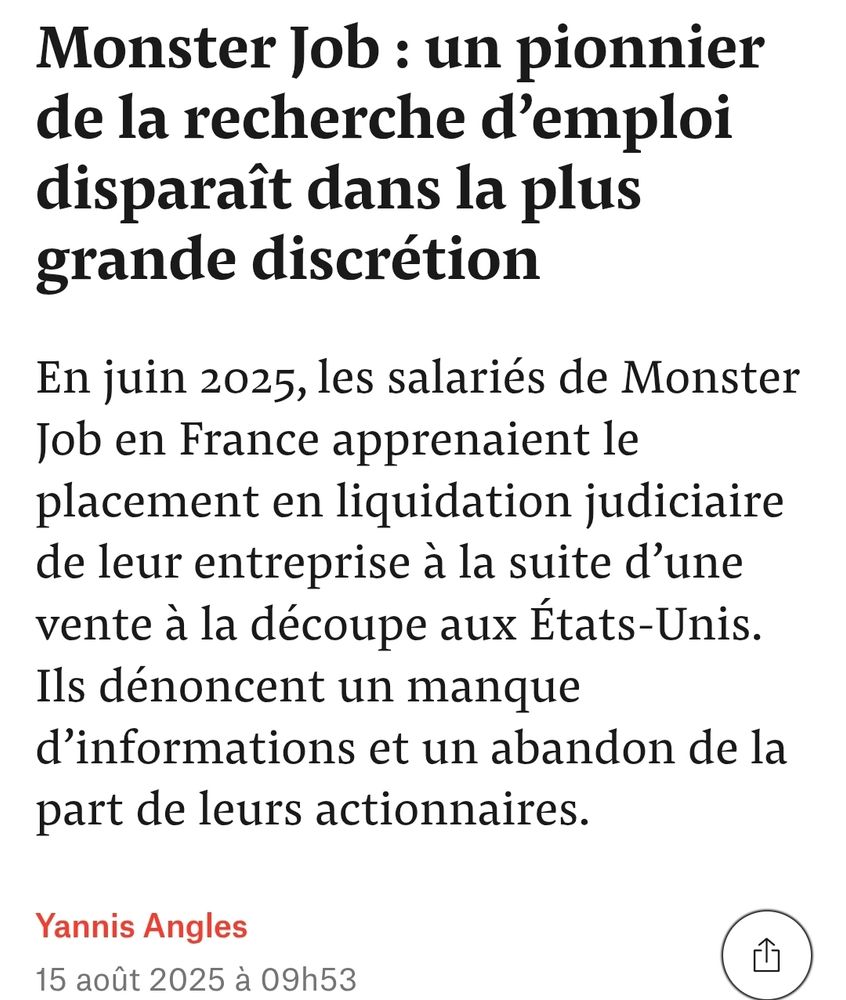 Monster Job : un pionnier de la recherche d’emploi disparaît dans la plus grande discrétion

En juin 2025, les salariés de Monster Job en France apprenaient le placement en liquidation judiciaire de leur entreprise à la suite d’une vente à la découpe aux États-Unis. Ils dénoncent un manque d’informations et un abandon de la part de leurs actionnaires.

Yannis Angles
15 août 2025 à 09h53